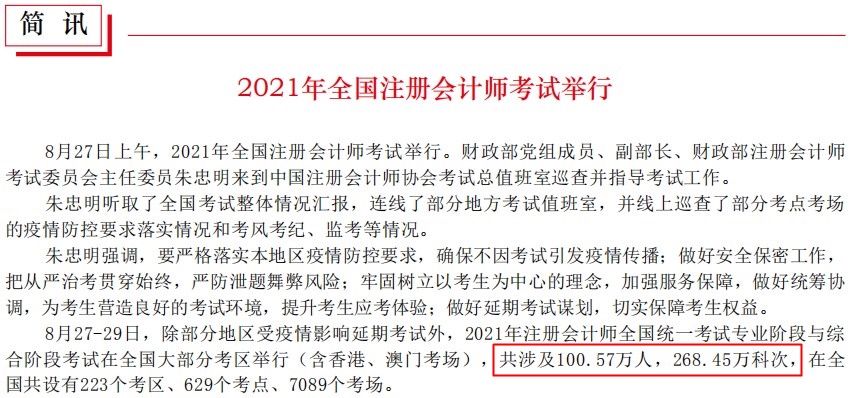 简 讯

2021年全国注册会计师考试举行

8月27日上午，2021年全国注册会计师考试举行。财政部党组成员、副部长、财政部注册会计师考试委员会主任委员朱忠明来到中国注册会计师协会考试总值班室巡查并指导考试工作。

朱忠明听取了全国考试整体情况汇报，连线了部分地方考试值班室，并线上巡查了部分考点考场的疫情防控要求落实情况和考风考纪、监考等情况。

朱忠明强调，要严格落实本地区疫情防控要求，确保不因考试引发疫情传播；做好安全保密工作，把从严治考贯穿始终，严防泄题舞弊风险；牢固树立以考生为中心的理念，加强服务保障，做好统筹协调，为考生营造良好的考试环境，提升考生应考体验；做好延期考试谋划，切实保障考生权益。

8月27-29日，除部分地区受疫情影响延期考试外，2021年注册会计师全国统一考试专业阶段与综合阶段考试在全国大部分考区举行（含香港、澳门考场），共涉及100.57万人，268.45万科次，在全国共设有223个考区、629个考点、7089个考场。